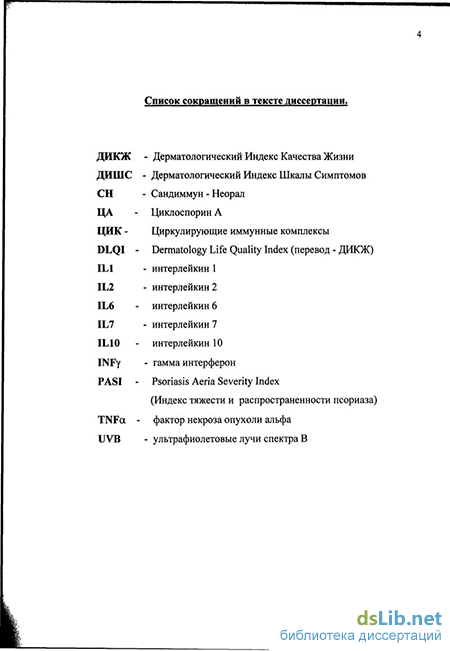 4

Список сокращений в тексте диссертации.

ДИКЖ - Дерматологический Индекс Качества Жизни
ДИШС - Дерматологический Индекс Шкалы Симптомов
СН - Сандиммун - Неорал
ЦА - Циклоспорин А
ЦИК - Циркулирующие иммунные комплексы
DLQI - Dermatology Life Quality Index (перевод - ДИКЖ)
IL1 - интерлейкин 1
IL2 - интерлейкин 2
IL6 - интерлейкин 6
IL7 - интерлейкин 7
IL10 - интерлейкин 10
INFγ - гамма интерферон
PASI - Psoriasis Aeria Severity Index
(Индекс тяжести и распространенности псориаза)
TNFα - фактор некроза опухоли альфа
UVB - ультрафиолетовые лучи спектра В

dsLib.net
библиотека диссертаций